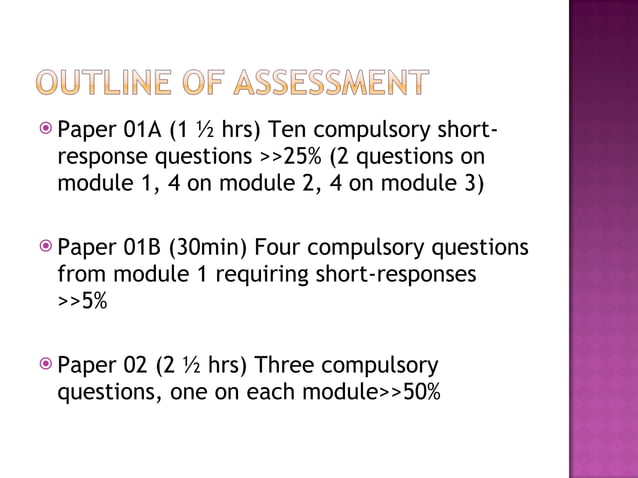 OUTLINE OF ASSESSMENT

Paper 01A (1 ½ hrs) Ten compulsory short-response questions >>25% (2 questions on module 1, 4 on module 2, 4 on module 3)

Paper 01B (30min) Four compulsory questions from module 1 requiring short-responses >>5%

Paper 02 (2 ½ hrs) Three compulsory questions, one on each module>>50%